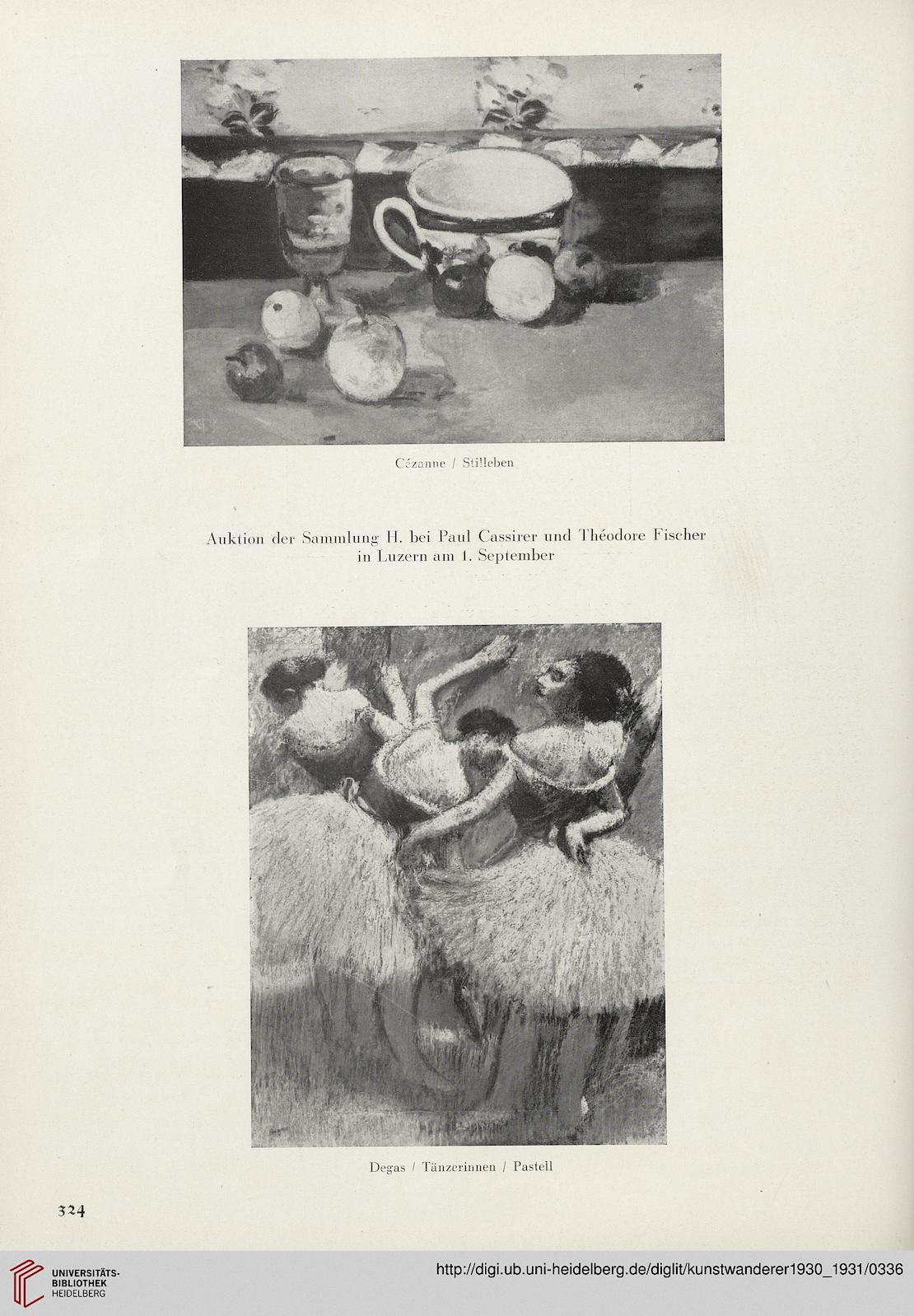 Cézanne / Stilleben

Auktion der Sammlung H. bei Paul Cassirer und Théodore Fischer in Luzern am 1. September

Degas / Tänzerinnen / Pastell

324

UNIVERSITÄTS-BIBLIOTHEK HEIDELBERG

http://digi.ub.uni-heidelberg.de/diglit/kunstwanderer1930_1931/0336